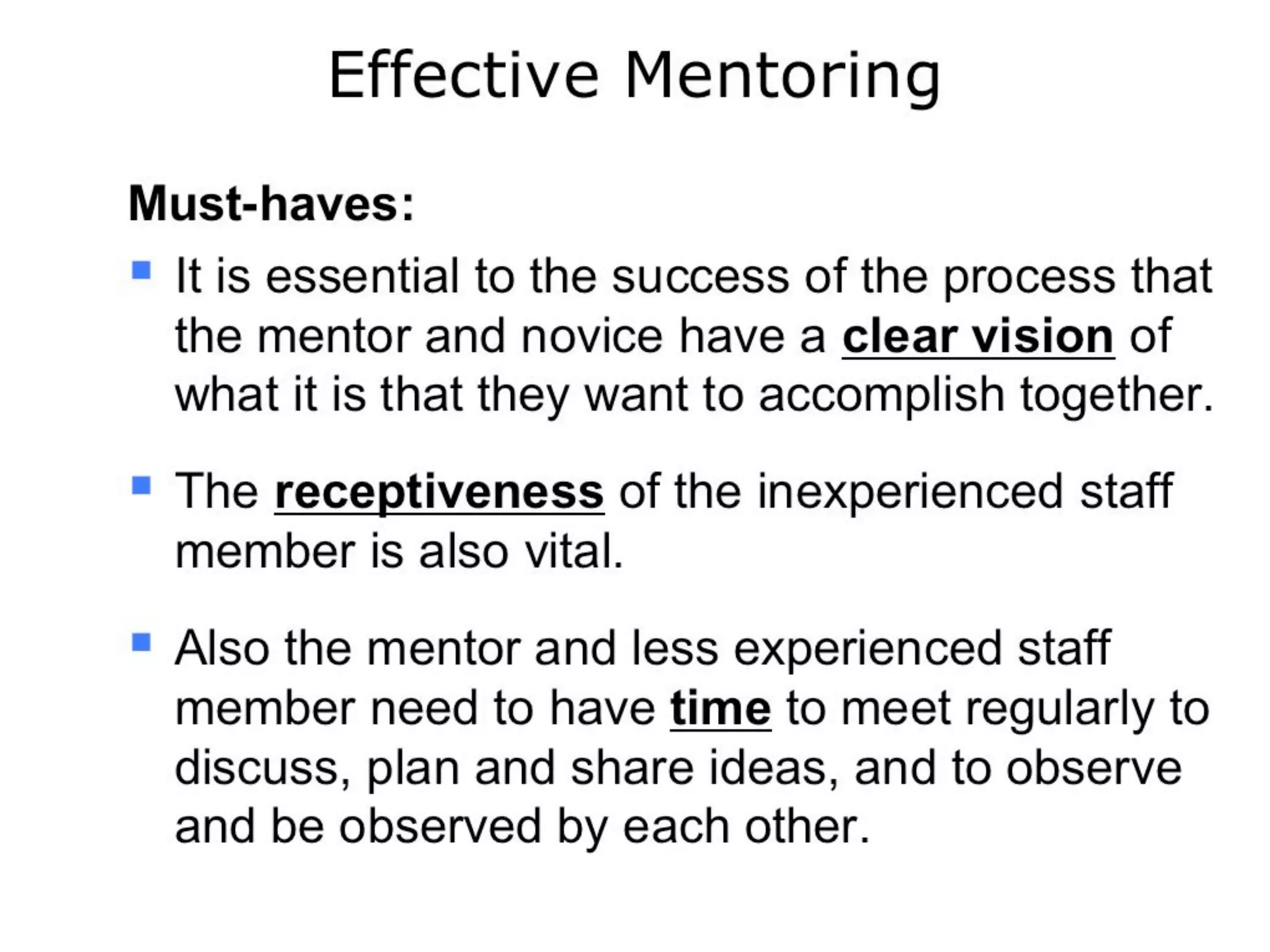 Effective Mentoring

Must-haves:

• It is essential to the success of the process that the mentor and novice have a clear vision of what it is that they want to accomplish together.

• The receptiveness of the inexperienced staff member is also vital.

• Also the mentor and less experienced staff member need to have time to meet regularly to discuss, plan and share ideas, and to observe and be observed by each other.